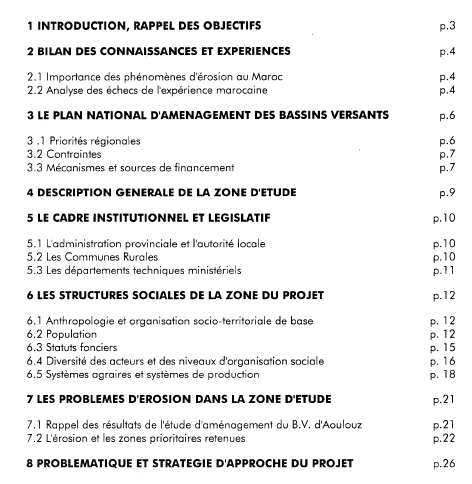 1 INTRODUCTION, RAPPEL DES OBJECTIFS p.3

2 BILAN DES CONNAISSANCES ET EXPERIENCES p.4

2.1 Importance des phénomènes d'érosion au Maroc p.4
2.2 Analyse des échecs de l'expérience marocaine p.4

3 LE PLAN NATIONAL D'AMENAGEMENT DES BASSINS VERSANTS p.6

3 .1 Priorités régionales p.6
3.2 Contraintes p.7
3.3 Mécanismes et sources de financement p.7

4 DESCRIPTION GENERALE DE LA ZONE D'ETUDE p.9

5 LE CADRE INSTITUTIONNEL ET LEGISLATIF p.10

5.1 L'administration provinciale et l'autorité locale p.10
5.2 Les Communes Rurales p.10
5.3 Les départements techniques ministériels p.11

6 LES STRUCTURES SOCIALES DE LA ZONE DU PROJET p.12

6.1 Anthropologie et organisation socio-territoriale de base p. 12
6.2 Population p. 12
6.3 Statuts fonciers p. 15
6.4 Diversité des acteurs et des niveaux d'organisation sociale p. 16
6.5 Systèmes agraires et systèmes de production p. 18

7 LES PROBLEMES D'EROSION DANS LA ZONE D'ETUDE p.21

7.1 Rappel des résultats de l'étude d'aménagement du B.V. d'Aoulouz p.21
7.2 L'érosion et les zones prioritaires retenues p.22

8 PROBLEMATIQUE ET STRATEGIE D'APPROCHE DU PROJET p.26